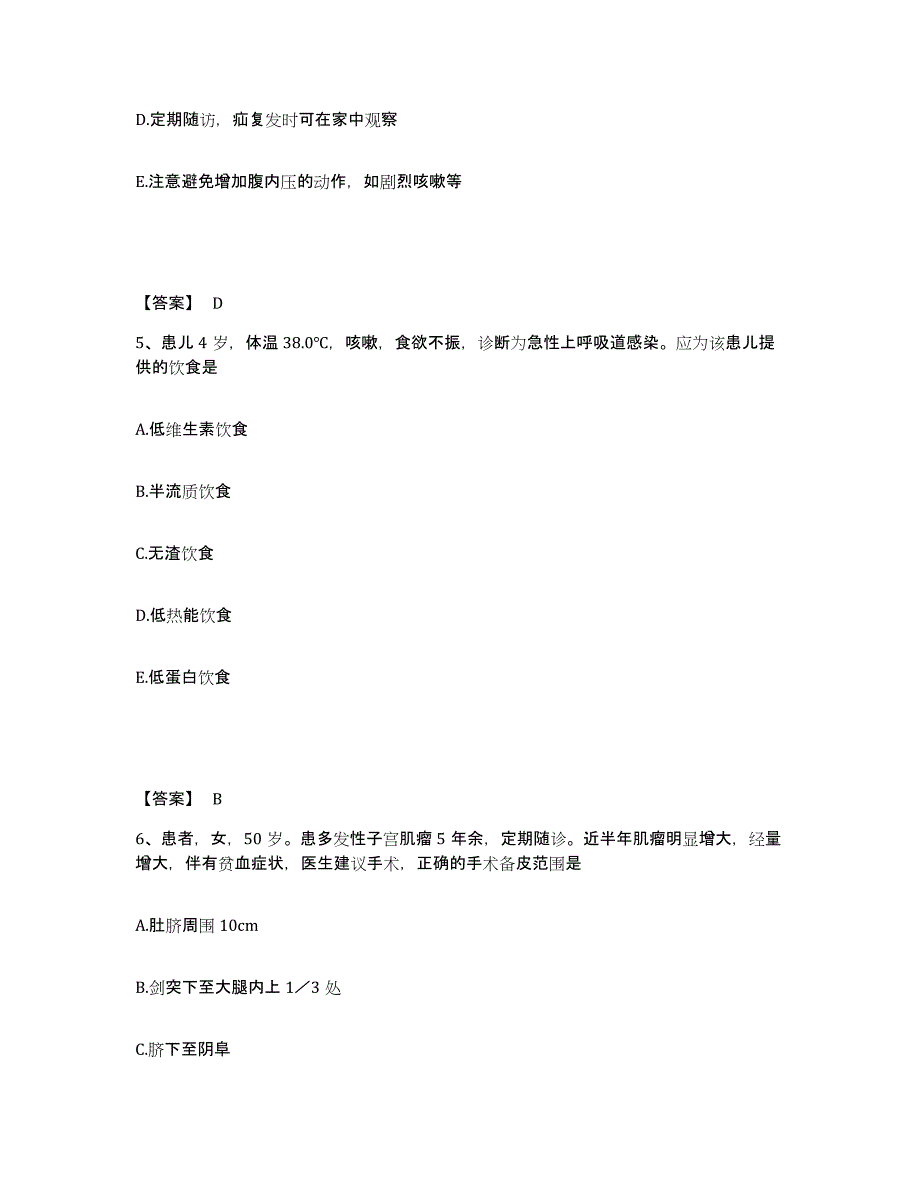 D.定期随访，疝复发时可在家中观察

E.注意避免增加腹内压的动作，如剧烈咳嗽等

【答案】 D

5、患儿 4 岁，体温 38.0℃，咳嗽，食欲不振，诊断为急性上呼吸道感染。应为该患儿提供的饮食是

A.低维生素饮食

B.半流质饮食

C.无渣饮食

D.低热能饮食

E.低蛋白饮食

【答案】 B

6、患者，女，50 岁。患多发性子宫肌瘤 5 年余，定期随诊。近半年肌瘤明显增大，经量增大，伴有贫血症状，医生建议手术，正确的手术备皮范围是

A.肚脐周围 10cm

B.剑突下至大腿内上 1／3 处

C.脐下至阴阜